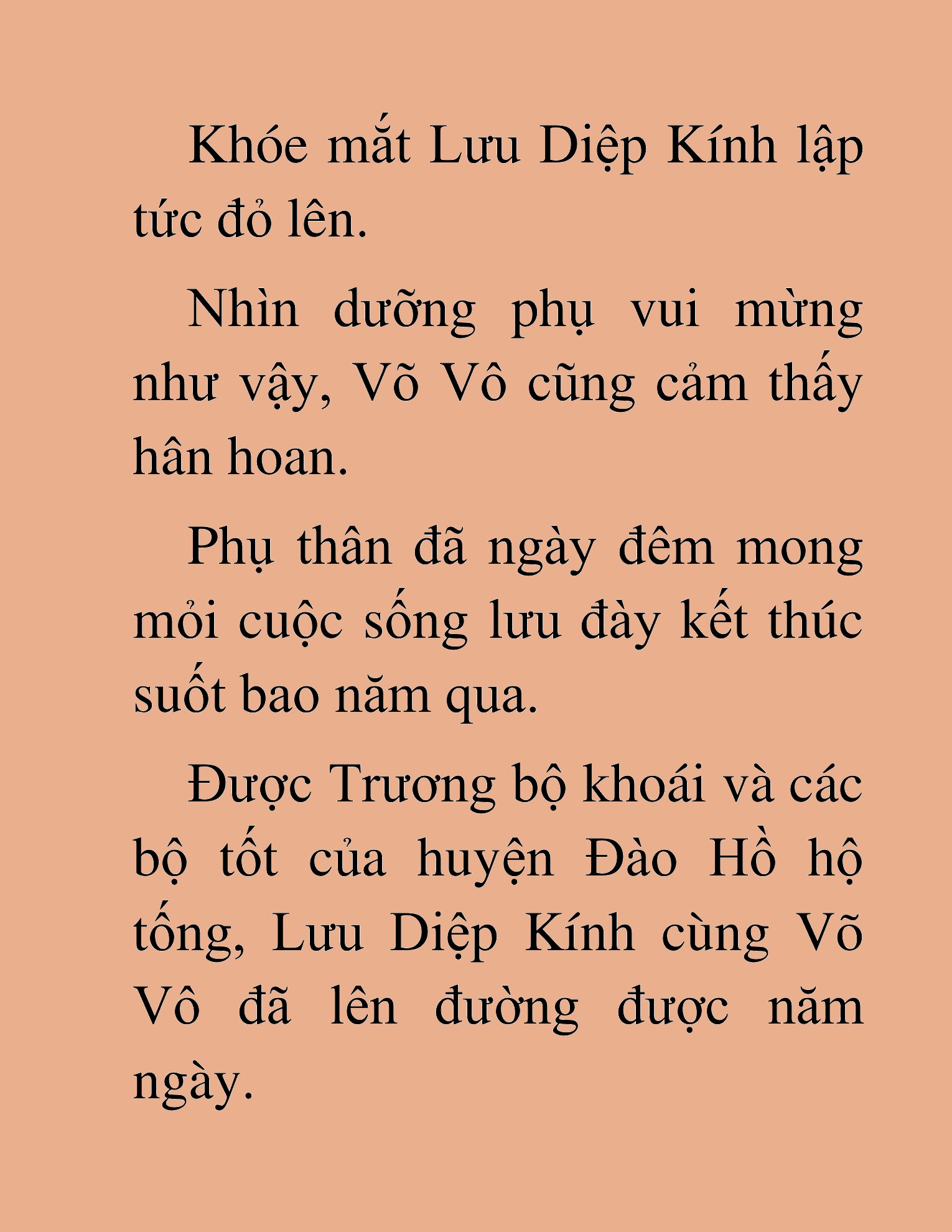 Khóe mắt Lưu Diệp Kính lập tức đỏ lên.

Nhìn dưỡng phụ vui mừng như vậy, Võ Vô cũng cảm thấy hân hoan.

Phụ thân đã ngày đêm mong mỏi cuộc sống lưu đày kết thúc suốt bao năm qua.

Được Trương bộ khoái và các bộ tốt của huyện Đào Hồ hộ tống, Lưu Diệp Kính cùng Võ Vô đã lên đường được năm ngày.